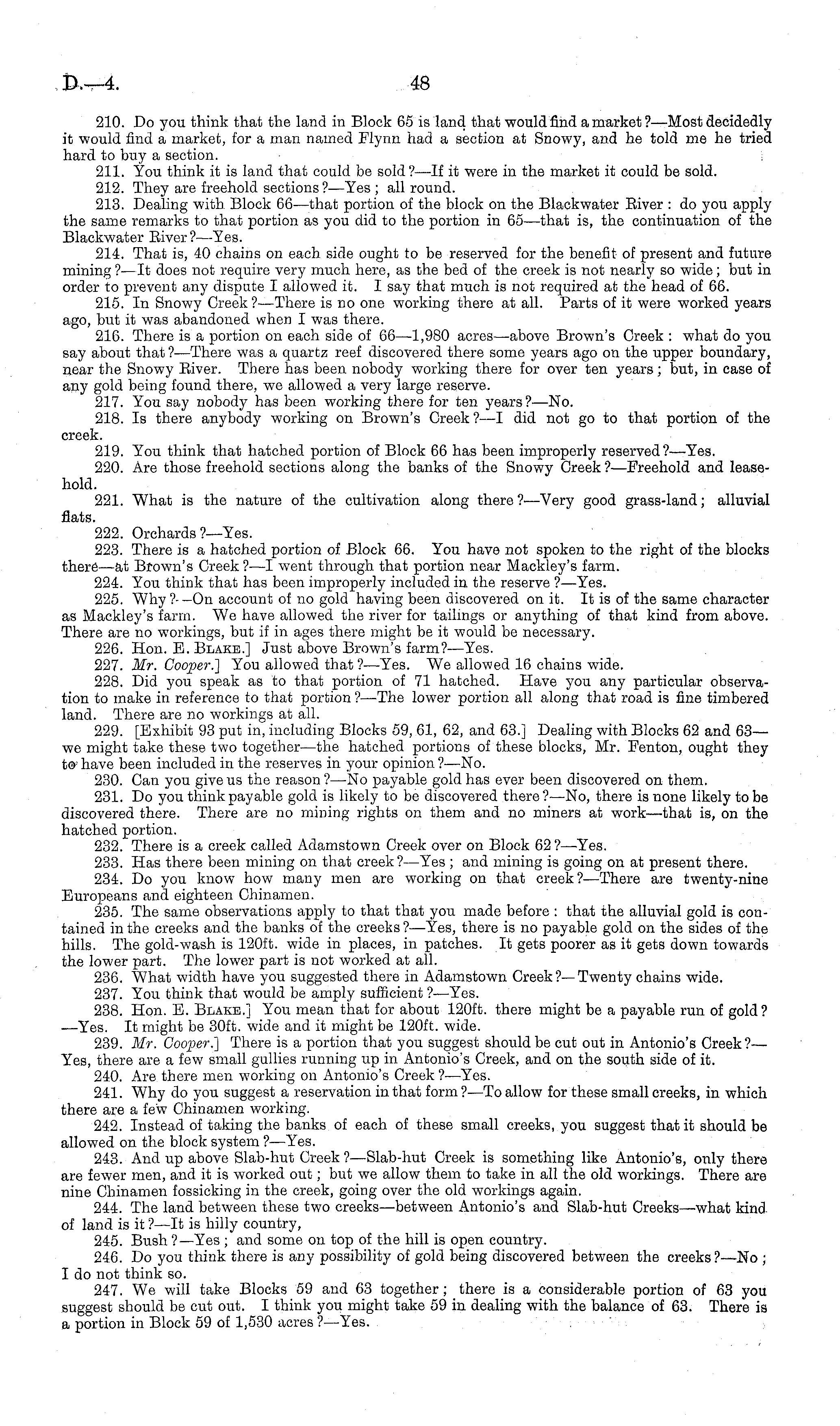 D.—4. 48

210. Do you think that the land in Block 65 is land that would find a market?—Most decidedly it would find a market, for a man named Flynn had a section at Snowy, and he told me he tried hard to buy a section.

211. You think it is land that could be sold?—If it were in the market it could be sold.

212. They are freehold sections?—Yes; all round.

213. Dealing with Block 66—that portion of the block on the Blackwater River: do you apply the same remarks to that portion as you did to the portion in 65—that is, the continuation of the Blackwater River?—Yes.

214. That is, 40 chains on each side ought to be reserved for the benefit of present and future mining?—It does not require very much here, as the bed of the creek is not nearly so wide; but in order to prevent any dispute I allowed it. I say that much is not required at the head of 66.

215. In Snowy Creek?—There is no one working there at all. Parts of it were worked years ago, but it was abandoned when I was there.

216. There is a portion on each side of 66—1,980 acres—above Brown's Creek: what do you say about that?—There was a quartz reef discovered there some years ago on the upper boundary, near the Snowy River. There has been nobody working there for over ten years; but, in case of any gold being found there, we allowed a very large reserve.

217. You say nobody has been working there for ten years?—No.

218. Is there anybody working on Brown's Creek?—I did not go to that portion of the creek.

219. You think that hatched portion of Block 66 has been improperly reserved?—Yes.

220. Are those freehold sections along the banks of the Snowy Creek?—Freehold and leasehold.

221. What is the nature of the cultivation along there?—Very good grass-land; alluvial flats.

222. Orchards?—Yes.

223. There is a hatched portion of Block 66. You have not spoken to the right of the blocks there—at Brown's Creek?—I went through that portion near Mackley's farm.

224. You think that has been improperly included in the reserve?—Yes.

225. Why?—On account of no gold having been discovered on it. It is of the same character as Mackley's farm. We have allowed the river for tailings or anything of that kind from above. There are no workings, but if in ages there might be it would be necessary.

226. Hon. E. Blake.] Just above Brown's farm?—Yes.

227. Mr. Cooper.] You allowed that?—Yes. We allowed 16 chains wide.

228. Did you speak as to that portion of 71 hatched. Have you any particular observation to make in reference to that portion?—The lower portion all along that road is fine timbered land. There are no workings at all.

229. [Exhibit 93 put in, including Blocks 59, 61, 62, and 63.] Dealing with Blocks 62 and 63—we might take these two together—the hatched portions of these blocks, Mr. Fenton, ought they to have been included in the reserves in your opinion?—No.

230. Can you give us the reason?—No payable gold has ever been discovered on them.

231. Do you think payable gold is likely to be discovered there?—No, there is none likely to be discovered there. There are no mining rights on them and no miners at work—that is, on the hatched portion.

232. There is a creek called Adamstown Creek over on Block 62?—Yes.

233. Has there been mining on that creek?—Yes; and mining is going on at present there.

234. Do you know how many men are working on that creek?—There are twenty-nine Europeans and eighteen Chinamen.

235. The same observations apply to that that you made before: that the alluvial gold is contained in the creeks and the banks of the creeks?—Yes, there is no payable gold on the sides of the hills. The gold-wash is 120ft. wide in places, in patches. It gets poorer as it gets down towards the lower part. The lower part is not worked at all.

236. What width have you suggested there in Adamstown Creek?—Twenty chains wide.

237. You think that would be amply sufficient?—Yes.

238. Hon. E. Blake.] You mean that for about 120ft. there might be a payable run of gold?—Yes. It might be 30ft. wide and it might be 120ft. wide.

239. Mr. Cooper.] There is a portion that you suggest should be cut out in Antonio's Creek?—Yes, there are a few small gullies running up in Antonio's Creek, and on the south side of it.

240. Are there men working on Antonio's Creek?—Yes.

241. Why do you suggest a reservation in that form?—To allow for these small creeks, in which there are a few Chinamen working.

242. Instead of taking the banks of each of these small creeks, you suggest that it should be allowed on the block system?—Yes.

243. And up above Slab-hut Creek?—Slab-hut Creek is something like Antonio's, only there are fewer men, and it is worked out; but we allow them to take in all the old workings. There are nine Chinamen fossicking in the creek, going over the old workings again.

244. The land between these two creeks—between Antonio's and Slab-hut Creeks—what kind of land is it?—It is hilly country,

245. Bush?—Yes; and some on top of the hill is open country.

246. Do you think there is any possibility of gold being discovered between the creeks?—No; I do not think so.

247. We will take Blocks 59 and 63 together; there is a considerable portion of 63 you suggest should be cut out. I think you might take 59 in dealing with the balance of 63. There is a portion in Block 59 of 1,530 acres?—Yes.